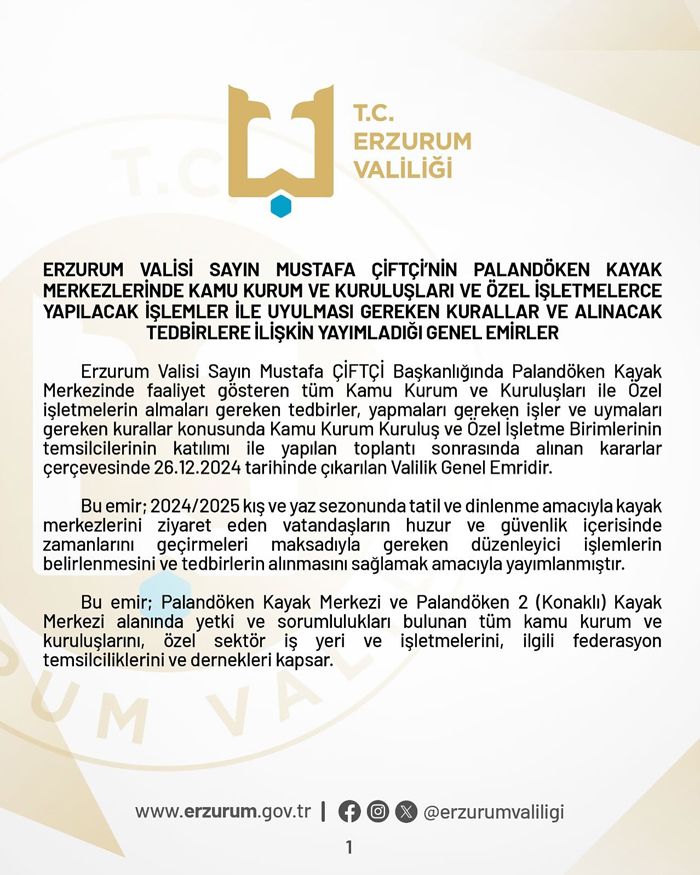 T.C.
ERZURUM
VALİLİĞİ

ERZURUM VALİSİ SAYIN MUSTAFA ÇİFTÇİ'NİN PALANDÖKEN KAYAK MERKEZLERİNDE KAMU KURUM VE KURULUŞLARI VE ÖZEL İŞLETMELERCE YAPILACAK İŞLEMLER İLE UYULMASI GEREKEN KURALLAR VE ALINACAK TEDBİRLERE İLİŞKİN YAYIMLADIĞI GENEL EMİRLER

Erzurum Valisi Sayın Mustafa ÇİFTÇİ Başkanlığında Palandöken Kayak Merkezinde faaliyet gösteren tüm Kamu Kurum ve Kuruluşları ile Özel işletmelerin almaları gereken tedbirler, yapmaları gereken işler ve uymaları gereken kurallar konusunda Kamu Kurum Kuruluş ve Özel İşletme Birimlerinin temsilcilerinin katılımı ile yapılan toplantı sonrasında alınan kararlar çerçevesinde 26.12.2024 tarihinde çıkarılan Valilik Genel Emridir.

Bu emir; 2024/2025 kış ve yaz sezonunda tatil ve dinlenme amacıyla kayak merkezlerini ziyaret eden vatandaşların huzur ve güvenlik içerisinde zamanlarını geçirmeleri maksadıyla gereken düzenleyici işlemlerin belirlenmesini ve tedbirlerin alınmasını sağlamak amacıyla yayımlanmıştır.

Bu emir; Palandöken Kayak Merkezi ve Palandöken 2 (Konaklı) Kayak Merkezi alanında yetki ve sorumlulukları bulunan tüm kamu kurum ve kuruluşlarını, özel sektör iş yeri ve işletmelerini, ilgili federasyon temsilciliklerini ve dernekleri kapsar.

www.erzurum.gov.tr | @erzurumvaliligi

1